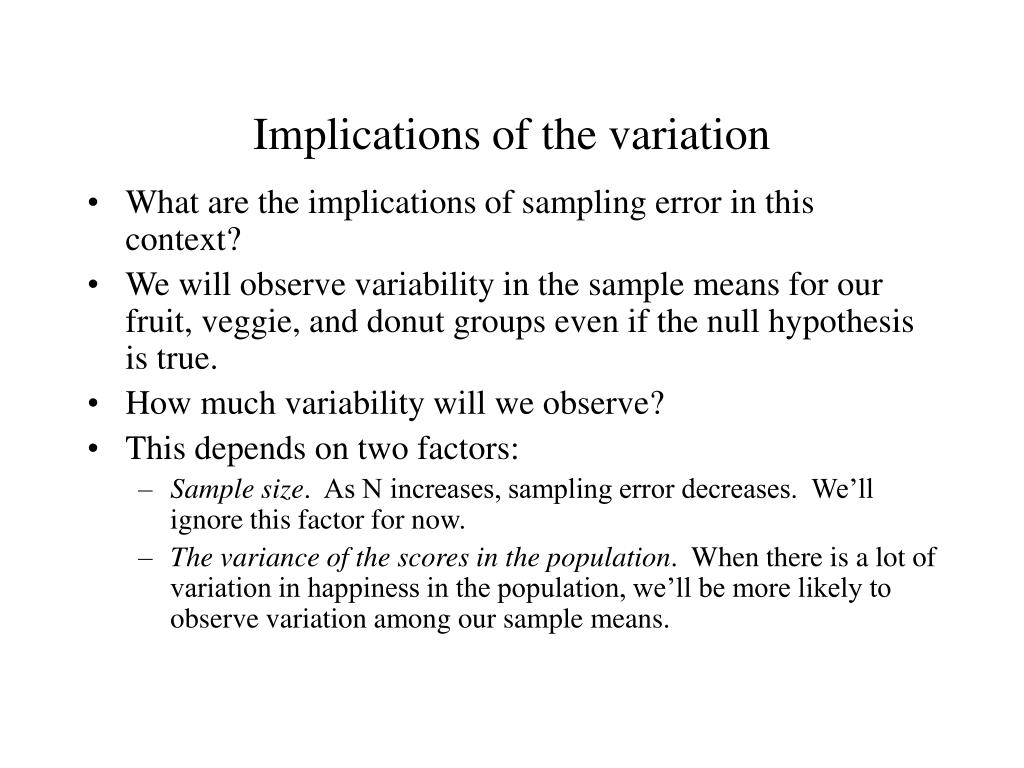 Implications of the variation

• What are the implications of sampling error in this context?
• We will observe variability in the sample means for our fruit, veggie, and donut groups even if the null hypothesis is true.
• How much variability will we observe?
• This depends on two factors:
 – Sample size. As N increases, sampling error decreases. We’ll ignore this factor for now.
 – The variance of the scores in the population. When there is a lot of variation in happiness in the population, we’ll be more likely to observe variation among our sample means.